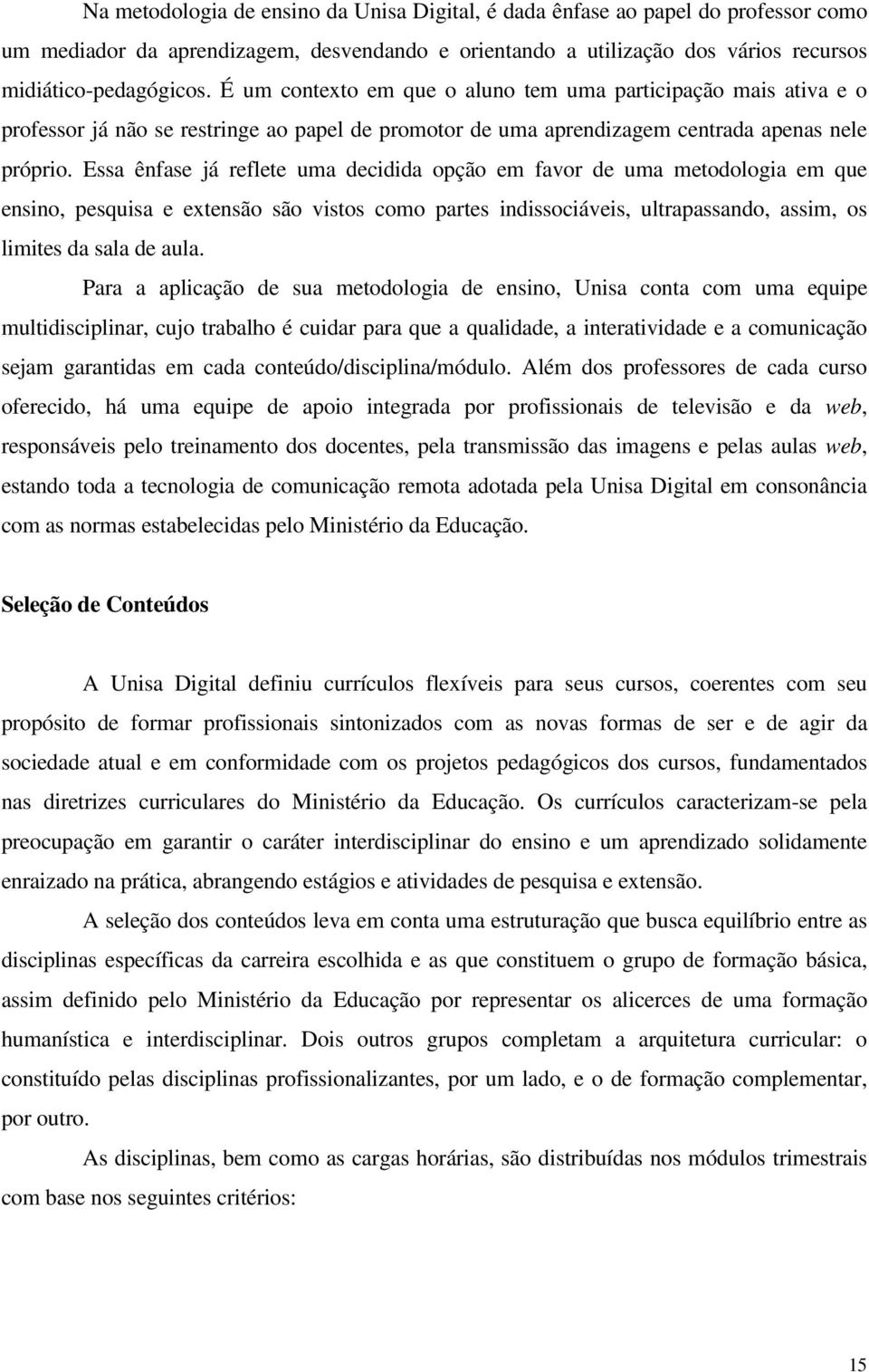 Na metodologia de ensino da Unisa Digital, é dada ênfase ao papel do professor como um mediador da aprendizagem, desvendando e orientando a utilização dos vários recursos midiático-pedagógicos. É um contexto em que o aluno tem uma participação mais ativa e o professor já não se restringe ao papel de promotor de uma aprendizagem centrada apenas nele próprio. Essa ênfase já reflete uma decidida opção em favor de uma metodologia em que ensino, pesquisa e extensão são vistos como partes indissociáveis, ultrapassando, assim, os limites da sala de aula.

Para a aplicação de sua metodologia de ensino, Unisa conta com uma equipe multidisciplinar, cujo trabalho é cuidar para que a qualidade, a interatividade e a comunicação sejam garantidas em cada conteúdo/disciplina/módulo. Além dos professores de cada curso oferecido, há uma equipe de apoio integrada por profissionais de televisão e da web, responsáveis pelo treinamento dos docentes, pela transmissão das imagens e pelas aulas web, estando toda a tecnologia de comunicação remota adotada pela Unisa Digital em consonância com as normas estabelecidas pelo Ministério da Educação.

Seleção de Conteúdos

A Unisa Digital definiu currículos flexíveis para seus cursos, coerentes com seu propósito de formar profissionais sintonizados com as novas formas de ser e de agir da sociedade atual e em conformidade com os projetos pedagógicos dos cursos, fundamentados nas diretrizes curriculares do Ministério da Educação. Os currículos caracterizam-se pela preocupação em garantir o caráter interdisciplinar do ensino e um aprendizado solidamente enraizado na prática, abrangendo estágios e atividades de pesquisa e extensão.

A seleção dos conteúdos leva em conta uma estruturação que busca equilíbrio entre as disciplinas específicas da carreira escolhida e as que constituem o grupo de formação básica, assim definido pelo Ministério da Educação por representar os alicerces de uma formação humanística e interdisciplinar. Dois outros grupos completam a arquitetura curricular: o constituído pelas disciplinas profissionalizantes, por um lado, e o de formação complementar, por outro.

As disciplinas, bem como as cargas horárias, são distribuídas nos módulos trimestrais com base nos seguintes critérios:

15